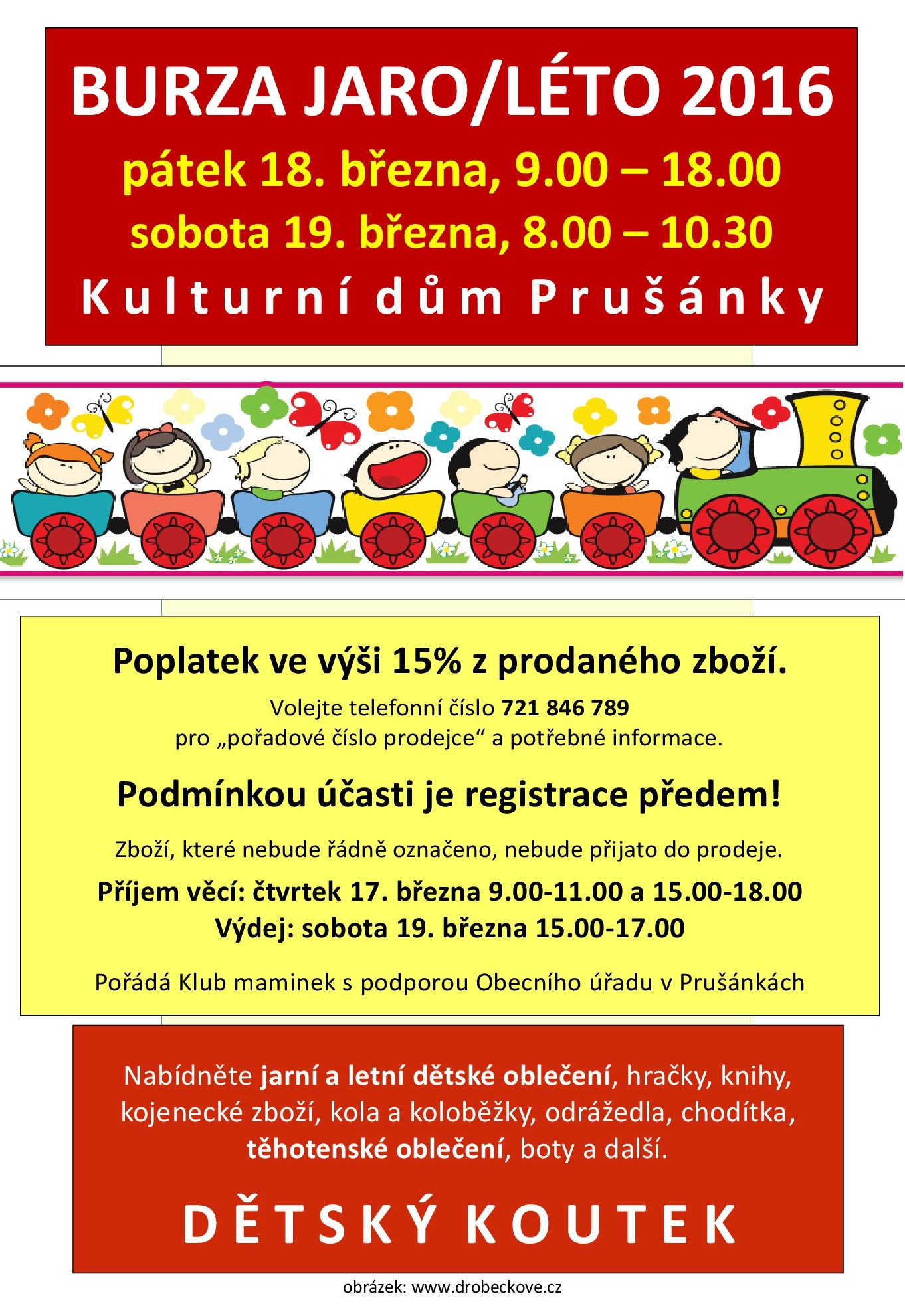 BURZA JARO/LÉTO 2016
pátek 18. března, 9.00 – 18.00
sobota 19. března, 8.00 – 10.30
Kulturní dům Prušánky

Poplatek ve výši 15% z prodaného zboží.

Volejte telefonní číslo 721 846 789
pro „pořadové číslo prodejce“ a potřebné informace.

Podmínkou účasti je registrace předem!

Zboží, které nebude řádně označeno, nebude přijato do prodeje.

Příjem věcí: čtvrtek 17. března 9.00-11.00 a 15.00-18.00
Výdej: sobota 19. března 15.00-17.00

Pořádá Klub maminek s podporou Obecního úřadu v Prušánkách

Nabídněte jarní a letní dětské oblečení, hračky, knihy, kojenecké zboží, kola a koloběžky, odrážedla, chodítka, těhotenské oblečení, boty a další.

DĚTSKÝ KOUTEK

obrázek: www.drobeckove.cz